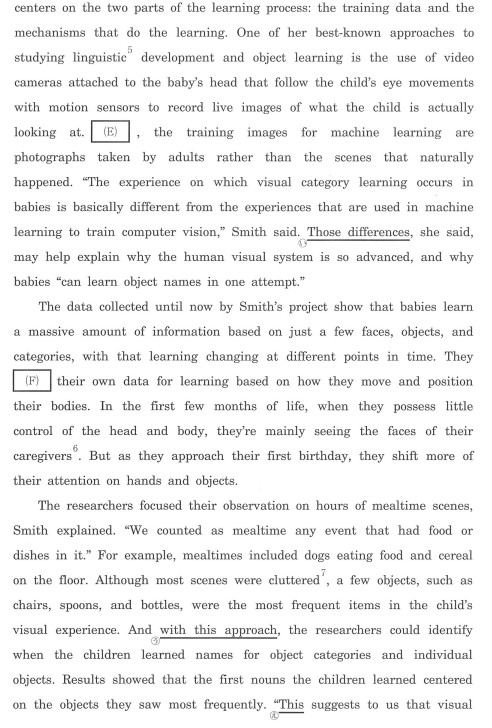 centers on the two parts of the learning process: the training data and the mechanisms that do the learning. One of her best-known approaches to studying linguistic$^5$ development and object learning is the use of video cameras attached to the baby's head that follow the child's eye movements with motion sensors to record live images of what the child is actually looking at. (E) , the training images for machine learning are photographs taken by adults rather than the scenes that naturally happened. "The experience on which visual category learning occurs in babies is basically different from the experiences that are used in machine learning to train computer vision," Smith said. Those differences, she said, may help explain why the human visual system is so advanced, and why babies "can learn object names in one attempt."

The data collected until now by Smith's project show that babies learn a massive amount of information based on just a few faces, objects, and categories, with that learning changing at different points in time. They (F) their own data for learning based on how they move and position their bodies. In the first few months of life, when they possess little control of the head and body, they're mainly seeing the faces of their caregivers$^6$. But as they approach their first birthday, they shift more of their attention on hands and objects.

The researchers focused their observation on hours of mealtime scenes, Smith explained. "We counted as mealtime any event that had food or dishes in it." For example, mealtimes included dogs eating food and cereal on the floor. Although most scenes were cluttered$^7$, a few objects, such as chairs, spoons, and bottles, were the most frequent items in the child's visual experience. And with this approach, the researchers could identify when the children learned names for object categories and individual objects. Results showed that the first nouns the children learned centered on the objects they saw most frequently. "This suggests to us that visual